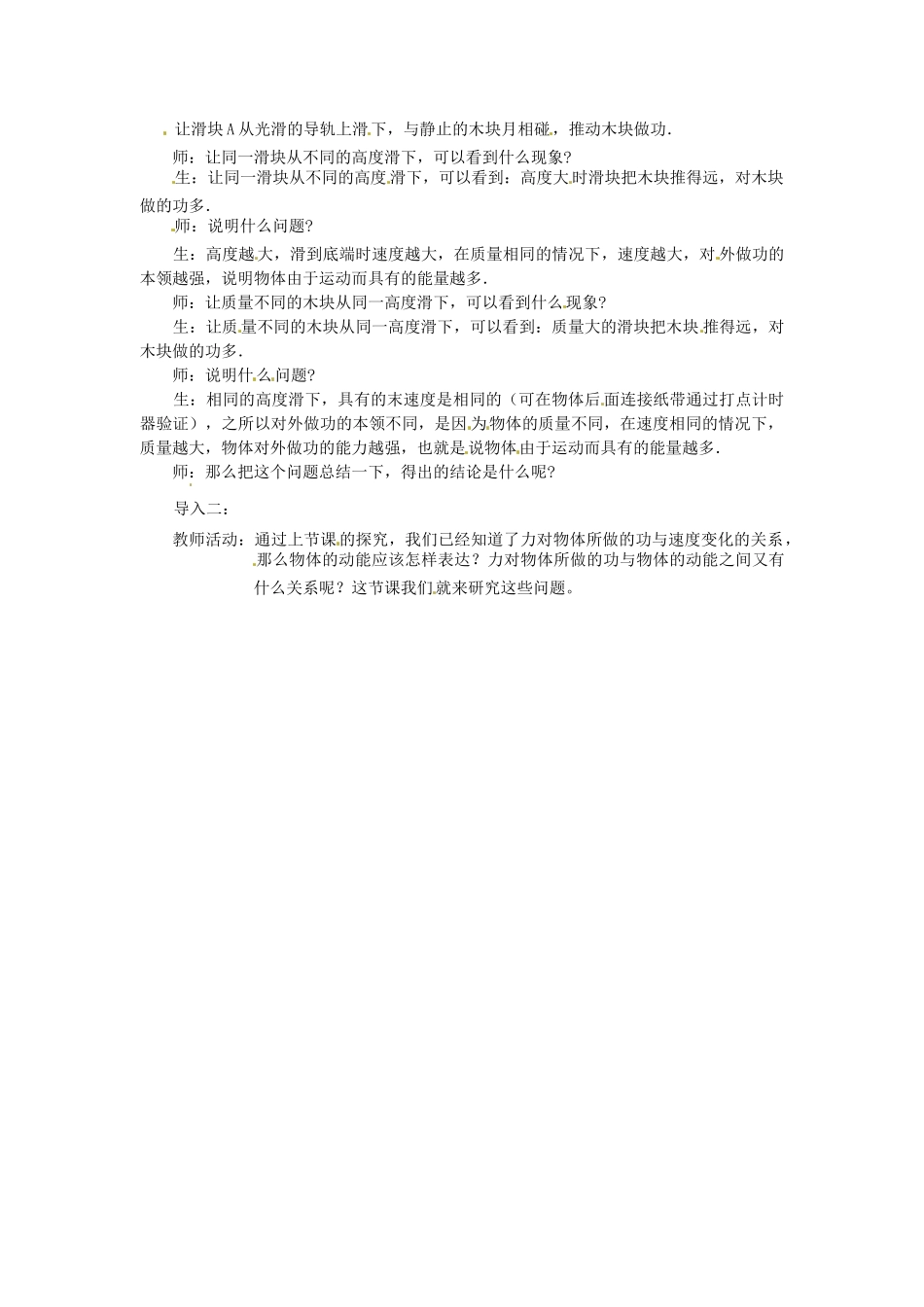 让滑块A从光滑的导轨上滑下，与静止的木块月相碰，推动木块做功.

师：让同一滑块从不同的高度滑下，可以看到什么现象?

生：让同一滑块从不同的高度滑下，可以看到：高度大时滑块把木块推得远，对木块做的功多.

师：说明什么问题?

生：高度越大，滑到底端时速度越大，在质量相同的情况下，速度越大，对外做功的本领越强，说明物体由于运动而具有的能量越多.

师：让质量不同的木块从同一高度滑下，可以看到什么现象?

生：让质量不同的木块从同一高度滑下，可以看到：质量大的滑块把木块推得远，对木块做的功多.

师：说明什么问题?

生：相同的高度滑下，具有的末速度是相同的（可在物体后面连接纸带通过打点计时器验证），之所以对外做功的本领不同，是因为物体的质量不同，在速度相同的情况下，质量越大，物体对外做功的能力越强，也就是说物体由于运动而具有的能量越多.

师：那么把这个问题总结一下，得出的结论是什么呢?

导入二：

教师活动：通过上节课的探究，我们已经知道了力对物体所做的功与速度变化的关系，那么物体的动能应该怎样表达？力对物体所做的功与物体的动能之间又有什么关系呢？这节课我们就来研究这些问题。